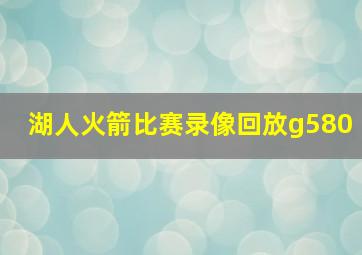 湖人火箭比赛录像回放g580